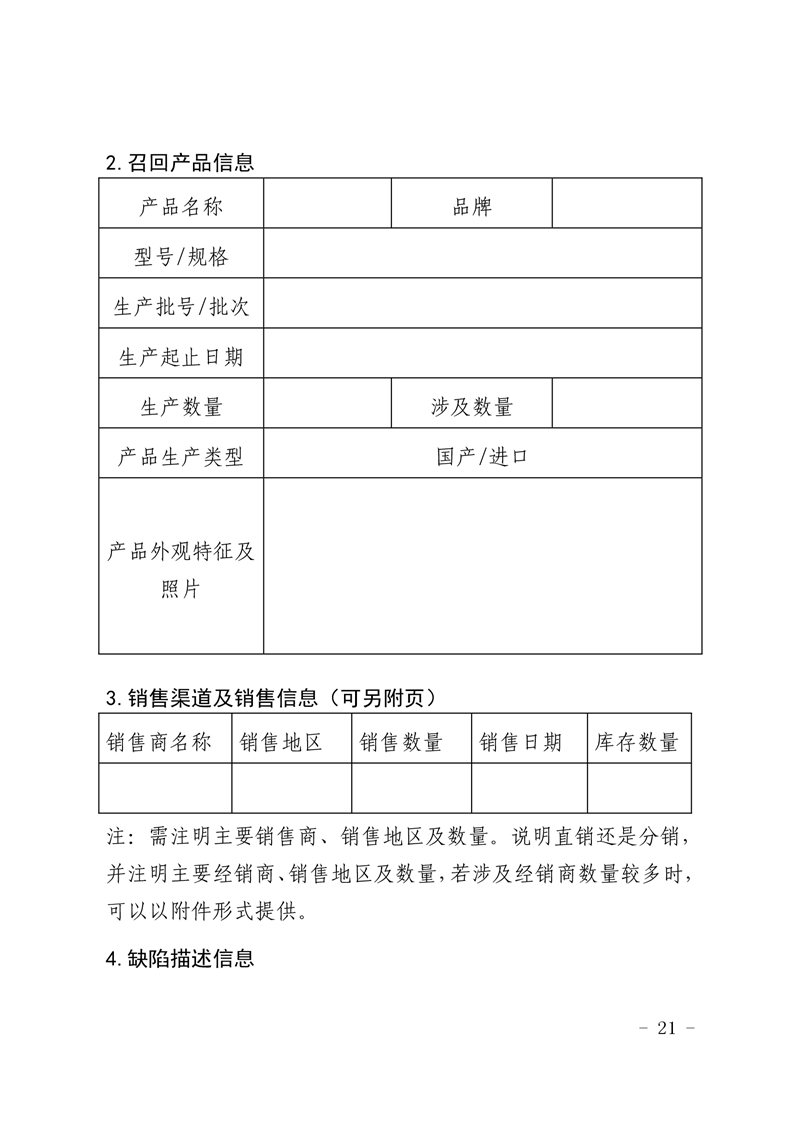 2. 召回产品信息

| 产品名称 | | 品牌 | |
|---|---|---|---|
| 型号/规格 | | | |
| 生产批号/批次 | | | |
| 生产起止日期 | | | |
| 生产数量 | | 涉及数量 | |
| 产品生产类型 | 国产/进口 | | |
| 产品外观特征及照片 | | | |

3. 销售渠道及销售信息（可另附页）

| 销售商名称 | 销售地区 | 销售数量 | 销售日期 | 库存数量 |
|---|---|---|---|---|
| | | | | |

注：需注明主要销售商、销售地区及数量。说明直销还是分销，并注明主要经销商、销售地区及数量，若涉及经销商数量较多时，可以以附件形式提供。

4. 缺陷描述信息

－ 21 －